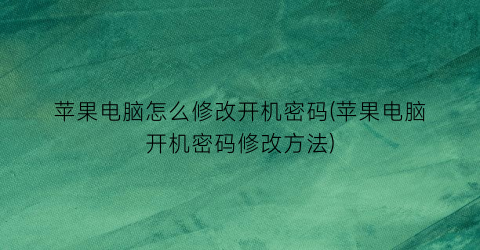 苹果电脑怎么修改开机密码(苹果电脑开机密码修改方法)